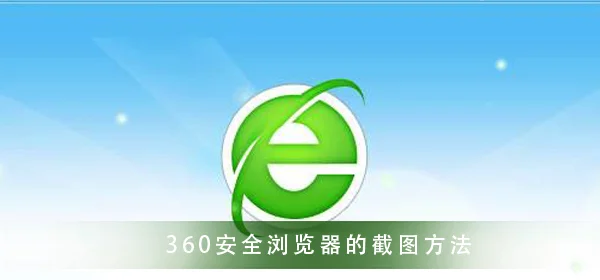 360安全浏览器的截图方法